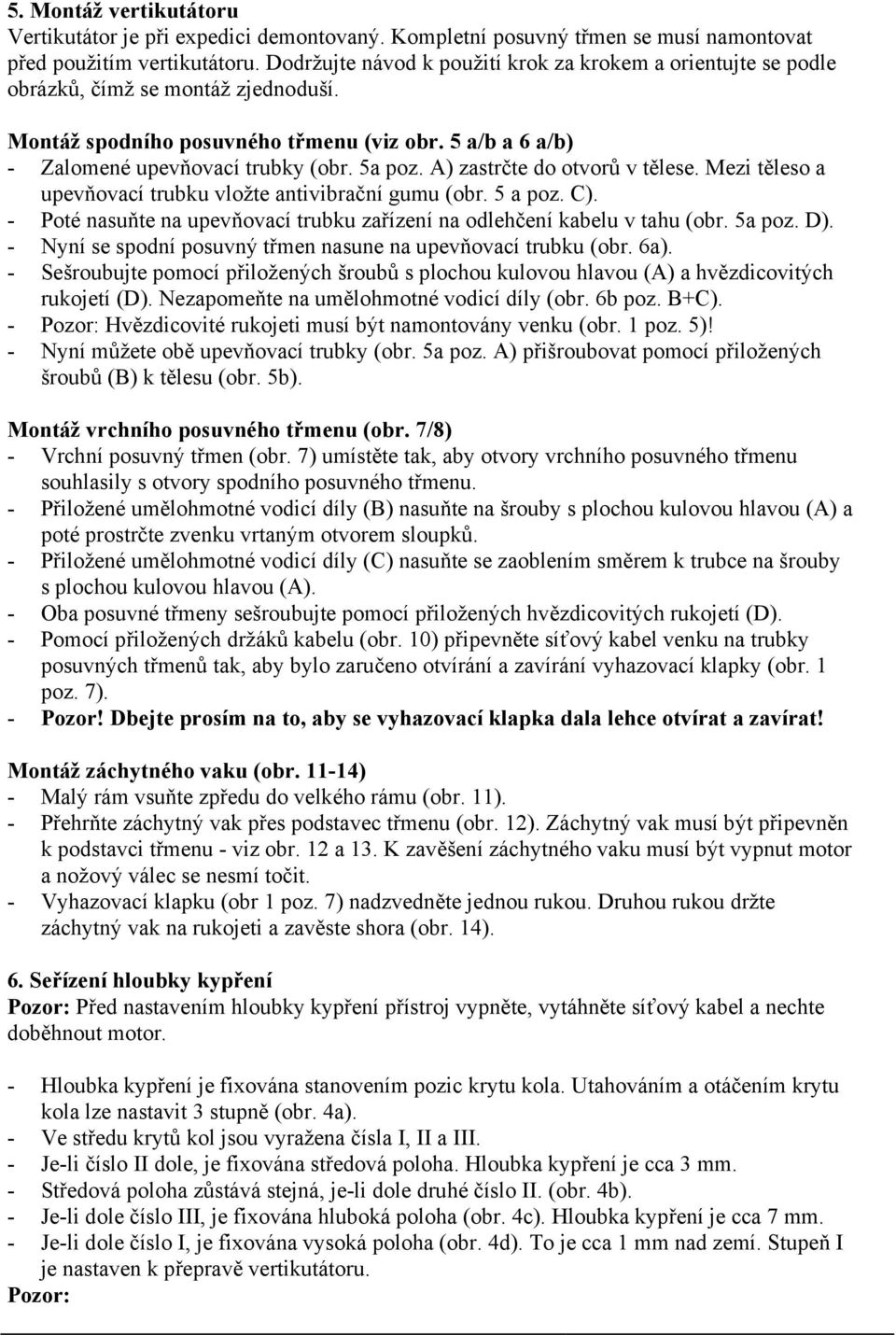 5. Montáž vertikutátoru
Vertikutátor je při expedici demontovaný. Kompletní posuvný třmen se musí namontovat před použitím vertikutátoru. Dodržujte návod k použití krok za krokem a orientujte se podle obrázků, čímž se montáž zjednoduší.

Montáž spodního posuvného třmenu (viz obr. 5 a/b a 6 a/b)
- Zalomené upevňovací trubky (obr. 5a poz. A) zastrčte do otvorů v tělese. Mezi těleso a upevňovací trubku vložte antivibrační gumu (obr. 5 a poz. C).
- Poté nasuňte na upevňovací trubku zařízení na odlehčení kabelu v tahu (obr. 5a poz. D).
- Nyní se spodní posuvný třmen nasune na upevňovací trubku (obr. 6a).
- Sešroubujte pomocí přiložených šroubů s plochou kulovou hlavou (A) a hvězdicovitých rukojetí (D). Nezapomeňte na umělohmotné vodicí díly (obr. 6b poz. B+C).
- Pozor: Hvězdicovité rukojeti musí být namontovány venku (obr. 1 poz. 5)!
- Nyní můžete obě upevňovací trubky (obr. 5a poz. A) přišroubovat pomocí přiložených šroubů (B) k tělesu (obr. 5b).

Montáž vrchního posuvného třmenu (obr. 7/8)
- Vrchní posuvný třmen (obr. 7) umístěte tak, aby otvory vrchního posuvného třmenu souhlasily s otvory spodního posuvného třmenu.
- Přiložené umělohmotné vodicí díly (B) nasuňte na šrouby s plochou kulovou hlavou (A) a poté prostrčte zvenku vrtaným otvorem sloupků.
- Přiložené umělohmotné vodicí díly (C) nasuňte se zaoblením směrem k trubce na šrouby s plochou kulovou hlavou (A).
- Oba posuvné třmeny sešroubujte pomocí přiložených hvězdicovitých rukojetí (D).
- Pomocí přiložených držáků kabelu (obr. 10) připevněte síťový kabel venku na trubky posuvných třmenů tak, aby bylo zaručeno otvírání a zavírání vyhazovací klapky (obr. 1 poz. 7).
- Pozor! Dbejte prosím na to, aby se vyhazovací klapka dala lehce otvírat a zavírat!

Montáž záchytného vaku (obr. 11-14)
- Malý rám vsuňte zpředu do velkého rámu (obr. 11).
- Přehrňte záchytný vak přes podstavec třmenu (obr. 12). Záchytný vak musí být připevněn k podstavci třmenu - viz obr. 12 a 13. K zavěšení záchytného vaku musí být vypnut motor a nožový válec se nesmí točit.
- Vyhazovací klapku (obr 1 poz. 7) nadzvedněte jednou rukou. Druhou rukou držte záchytný vak na rukojeti a zavěste shora (obr. 14).

6. Seřízení hloubky kypření
Pozor: Před nastavením hloubky kypření přístroj vypněte, vytáhněte síťový kabel a nechte doběhnout motor.

- Hloubka kypření je fixována stanovením pozic krytu kola. Utahováním a otáčením krytu kola lze nastavit 3 stupně (obr. 4a).
- Ve středu krytů kol jsou vyražena čísla I, II a III.
- Je-li číslo II dole, je fixována středová poloha. Hloubka kypření je cca 3 mm.
- Středová poloha zůstává stejná, je-li dole druhé číslo II. (obr. 4b).
- Je-li dole číslo III, je fixována hluboká poloha (obr. 4c). Hloubka kypření je cca 7 mm.
- Je-li dole číslo I, je fixována vysoká poloha (obr. 4d). To je cca 1 mm nad zemí. Stupeň I je nastaven k přepravě vertikutátoru.
Pozor: